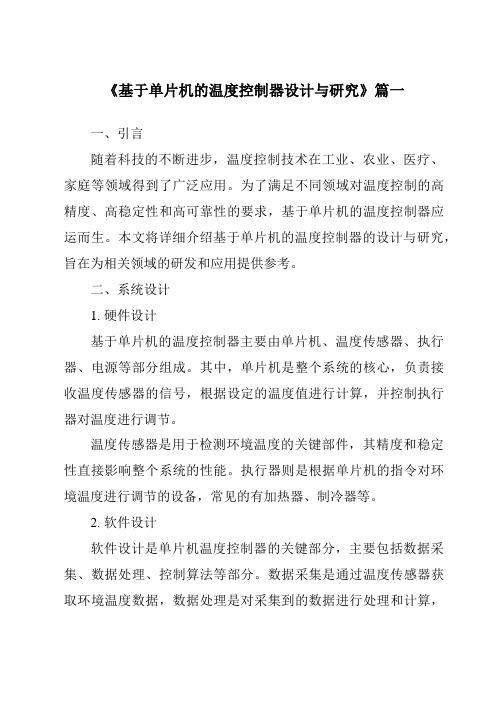 《基于单片机的温度控制器设计与研究》篇一

一、引言

随着科技的不断进步，温度控制技术在工业、农业、医疗、家庭等领域得到了广泛应用。为了满足不同领域对温度控制的高精度、高稳定性和高可靠性的要求，基于单片机的温度控制器应运而生。本文将详细介绍基于单片机的温度控制器的设计与研究，旨在为相关领域的研发和应用提供参考。

二、系统设计

1. 硬件设计

基于单片机的温度控制器主要由单片机、温度传感器、执行器、电源等部分组成。其中，单片机是整个系统的核心，负责接收温度传感器的信号，根据设定的温度值进行计算，并控制执行器对温度进行调节。

温度传感器是用于检测环境温度的关键部件，其精度和稳定性直接影响整个系统的性能。执行器则是根据单片机的指令对环境温度进行调节的设备，常见的有加热器、制冷器等。

2. 软件设计

软件设计是单片机温度控制器的关键部分，主要包括数据采集、数据处理、控制算法等部分。数据采集是通过温度传感器获取环境温度数据，数据处理是对采集到的数据进行处理和计算，